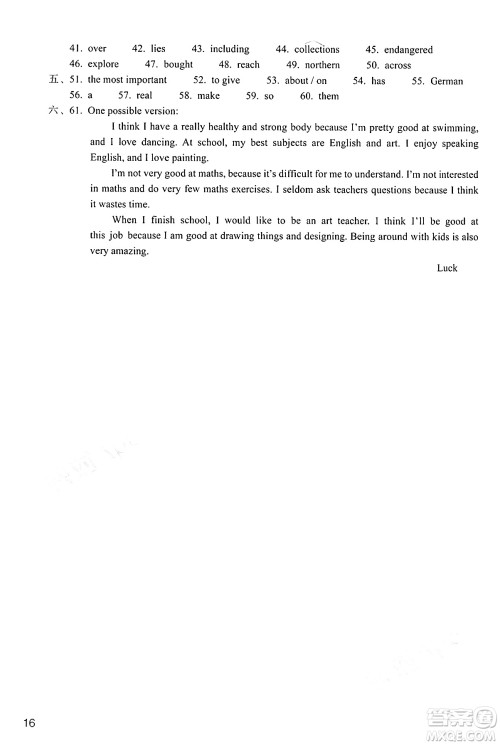 41. over 42. lies 43. including 44. collections 45. endangered
46. explore 47. bought 48. reach 49. northern 50. across
五、51. the most important 52. to give 53. about / on 54. has 55. German
56. a 57. real 58. make 59. so 60. them
六、61. One possible version:

I think I have a really healthy and strong body because I'm pretty good at swimming, and I love dancing. At school, my best subjects are English and art. I enjoy speaking English, and I love painting.

I'm not very good at maths, because it's difficult for me to understand. I'm not interested in maths and do very few maths exercises. I seldom ask teachers questions because I think it wastes time.

When I finish school, I would like to be an art teacher. I think I'll be good at this job because I am good at drawing things and designing. Being around with kids is also very amazing.

Luck

16

答案圈
MXQE.COM